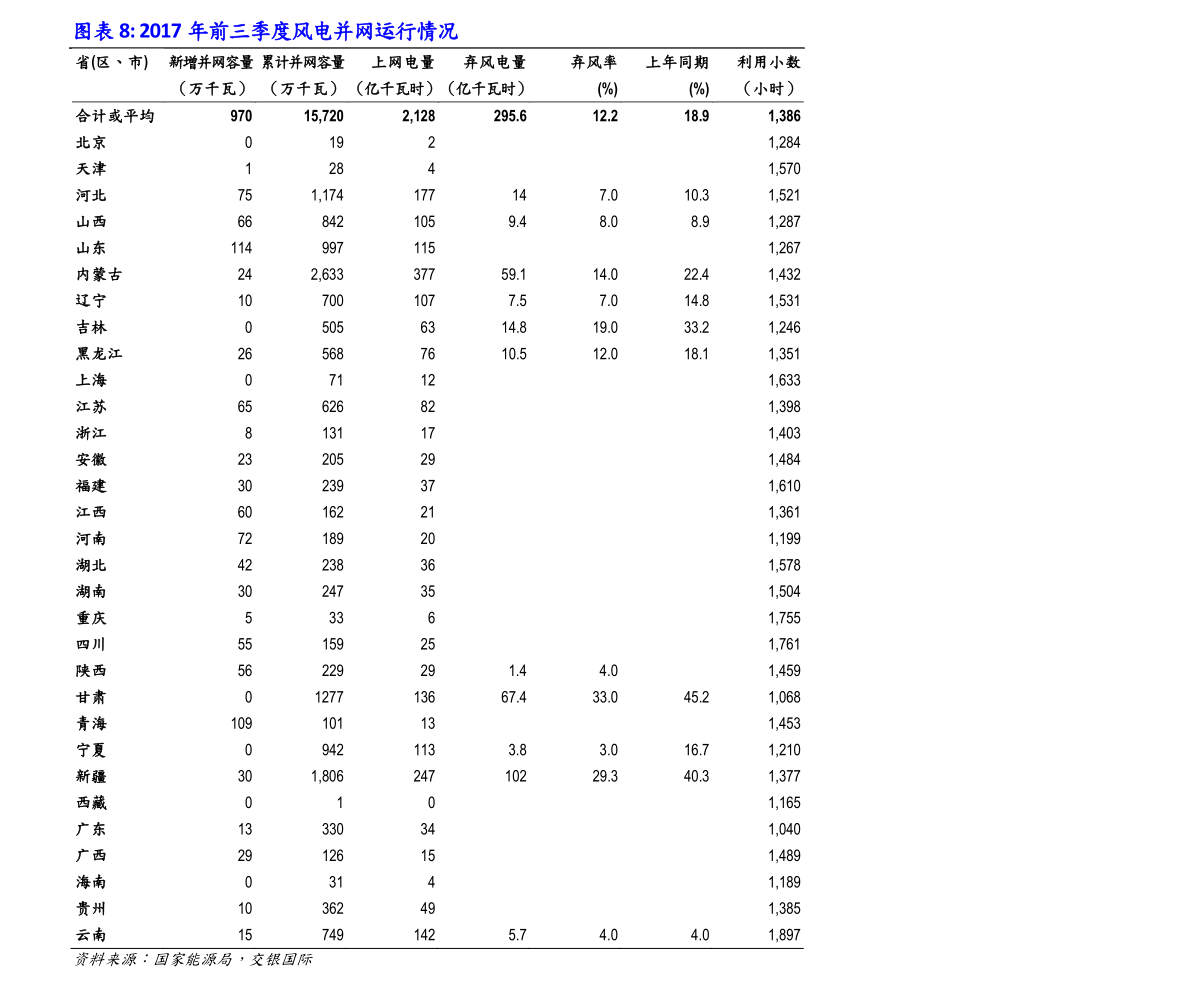 图表 8: 2017 年前三季度风电并网运行情况

| 省(区、市) | 新增并网容量（万千瓦） | 累计并网容量（万千瓦） | 上网电量（亿千瓦时） | 弃风电量（亿千瓦时） | 弃风率(%) | 上年同期(%) | 利用小数（小时） |
|---|---|---|---|---|---|---|---|
| 合计或平均 | 970 | 15,720 | 2,128 | 295.6 | 12.2 | 18.9 | 1,386 |
| 北京 | 0 | 19 | 2 | | | | 1,284 |
| 天津 | 1 | 28 | 4 | | | | 1,570 |
| 河北 | 75 | 1,174 | 177 | 14 | 7.0 | 10.3 | 1,521 |
| 山西 | 66 | 842 | 105 | 9.4 | 8.0 | 8.9 | 1,287 |
| 山东 | 114 | 997 | 115 | | | | 1,267 |
| 内蒙古 | 24 | 2,633 | 377 | 59.1 | 14.0 | 22.4 | 1,432 |
| 辽宁 | 10 | 700 | 107 | 7.5 | 7.0 | 14.8 | 1,531 |
| 吉林 | 0 | 505 | 63 | 14.8 | 19.0 | 33.2 | 1,246 |
| 黑龙江 | 26 | 568 | 76 | 10.5 | 12.0 | 18.1 | 1,351 |
| 上海 | 0 | 71 | 12 | | | | 1,633 |
| 江苏 | 65 | 626 | 82 | | | | 1,398 |
| 浙江 | 8 | 131 | 17 | | | | 1,403 |
| 安徽 | 23 | 205 | 29 | | | | 1,484 |
| 福建 | 30 | 239 | 37 | | | | 1,610 |
| 江西 | 60 | 162 | 21 | | | | 1,361 |
| 河南 | 72 | 189 | 20 | | | | 1,199 |
| 湖北 | 42 | 238 | 36 | | | | 1,578 |
| 湖南 | 30 | 247 | 35 | | | | 1,504 |
| 重庆 | 5 | 33 | 6 | | | | 1,755 |
| 四川 | 55 | 159 | 25 | | | | 1,761 |
| 陕西 | 56 | 229 | 29 | 1.4 | 4.0 | | 1,459 |
| 甘肃 | 0 | 1277 | 136 | 67.4 | 33.0 | 45.2 | 1,068 |
| 青海 | 109 | 101 | 13 | | | | 1,453 |
| 宁夏 | 0 | 942 | 113 | 3.8 | 3.0 | 16.7 | 1,210 |
| 新疆 | 30 | 1,806 | 247 | 102 | 29.3 | 40.3 | 1,377 |
| 西藏 | 0 | 1 | 0 | | | | 1,165 |
| 广东 | 13 | 330 | 34 | | | | 1,040 |
| 广西 | 29 | 126 | 15 | | | | 1,489 |
| 海南 | 0 | 31 | 4 | | | | 1,189 |
| 贵州 | 10 | 362 | 49 | | | | 1,385 |
| 云南 | 15 | 749 | 142 | 5.7 | 4.0 | 4.0 | 1,897 |

资料来源：国家能源局，交银国际